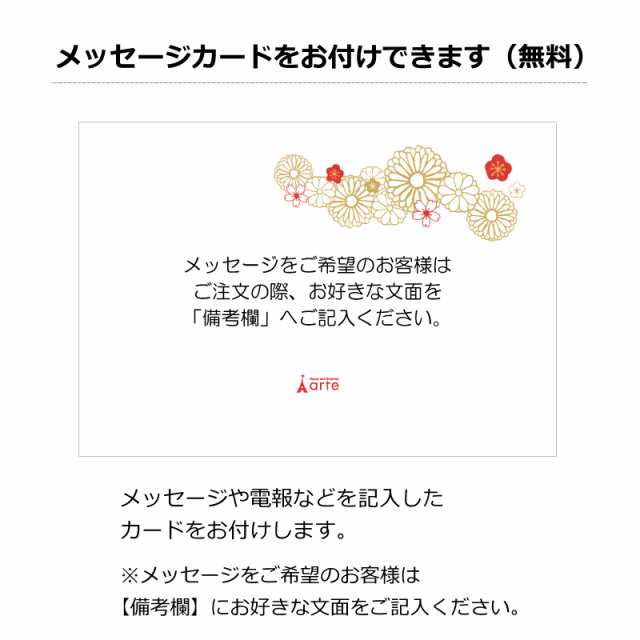 メッセージカードをお付けできます（無料）

メッセージをご希望のお客様は
ご注文の際、お好きな文面を
「備考欄」へご記入ください。

arte

メッセージや電報などを記入した
カードをお付けします。

※メッセージをご希望のお客様は
【備考欄】にお好きな文面をご記入ください。